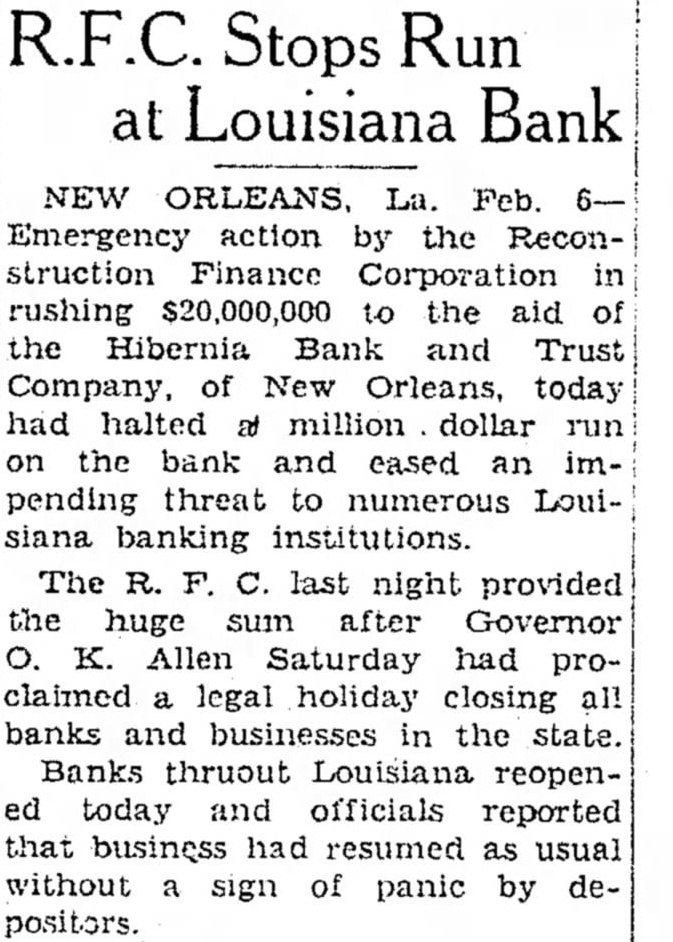 R.F.C. Stops Run at Louisiana Bank

NEW ORLEANS, La. Feb. 6—Emergency action by the Reconstruction Finance Corporation in rushing $20,000,000 to the aid of the Hibernia Bank and Trust Company, of New Orleans, today had halted a million dollar run on the bank and eased an impending threat to numerous Louisiana banking institutions.

The R. F. C. last night provided the huge sum after Governor O. K. Allen Saturday had proclaimed a legal holiday closing all banks and businesses in the state.

Banks thruout Louisiana reopened today and officials reported that business had resumed as usual without a sign of panic by depositors.